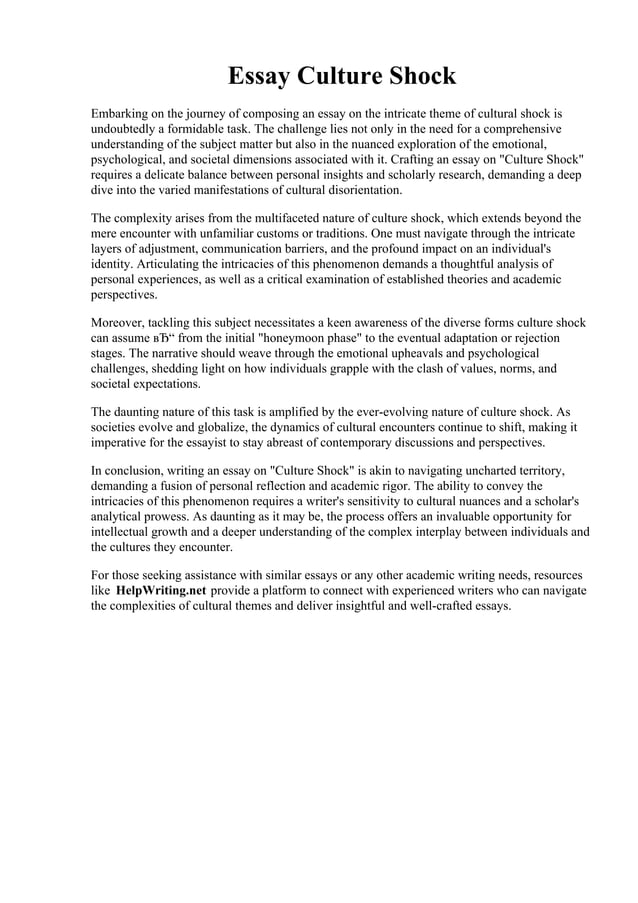 Essay Culture Shock

Embarking on the journey of composing an essay on the intricate theme of cultural shock is undoubtedly a formidable task. The challenge lies not only in the need for a comprehensive understanding of the subject matter but also in the nuanced exploration of the emotional, psychological, and societal dimensions associated with it. Crafting an essay on "Culture Shock" requires a delicate balance between personal insights and scholarly research, demanding a deep dive into the varied manifestations of cultural disorientation.

The complexity arises from the multifaceted nature of culture shock, which extends beyond the mere encounter with unfamiliar customs or traditions. One must navigate through the intricate layers of adjustment, communication barriers, and the profound impact on an individual's identity. Articulating the intricacies of this phenomenon demands a thoughtful analysis of personal experiences, as well as a critical examination of established theories and academic perspectives.

Moreover, tackling this subject necessitates a keen awareness of the diverse forms culture shock can assume вЂ“ from the initial "honeymoon phase" to the eventual adaptation or rejection stages. The narrative should weave through the emotional upheavals and psychological challenges, shedding light on how individuals grapple with the clash of values, norms, and societal expectations.

The daunting nature of this task is amplified by the ever-evolving nature of culture shock. As societies evolve and globalize, the dynamics of cultural encounters continue to shift, making it imperative for the essayist to stay abreast of contemporary discussions and perspectives.

In conclusion, writing an essay on "Culture Shock" is akin to navigating uncharted territory, demanding a fusion of personal reflection and academic rigor. The ability to convey the intricacies of this phenomenon requires a writer's sensitivity to cultural nuances and a scholar's analytical prowess. As daunting as it may be, the process offers an invaluable opportunity for intellectual growth and a deeper understanding of the complex interplay between individuals and the cultures they encounter.

For those seeking assistance with similar essays or any other academic writing needs, resources like HelpWriting.net provide a platform to connect with experienced writers who can navigate the complexities of cultural themes and deliver insightful and well-crafted essays.